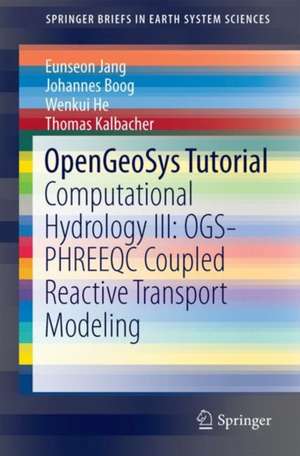 SPRINGER BRIEFS IN EARTH SYSTEM SCIENCES

Eunseon Jang
Johannes Boog
Wenkui He
Thomas Kalbacher

OpenGeoSys Tutorial

Computational Hydrology III: OGS-PHREEQC Coupled Reactive Transport Modeling

Springer